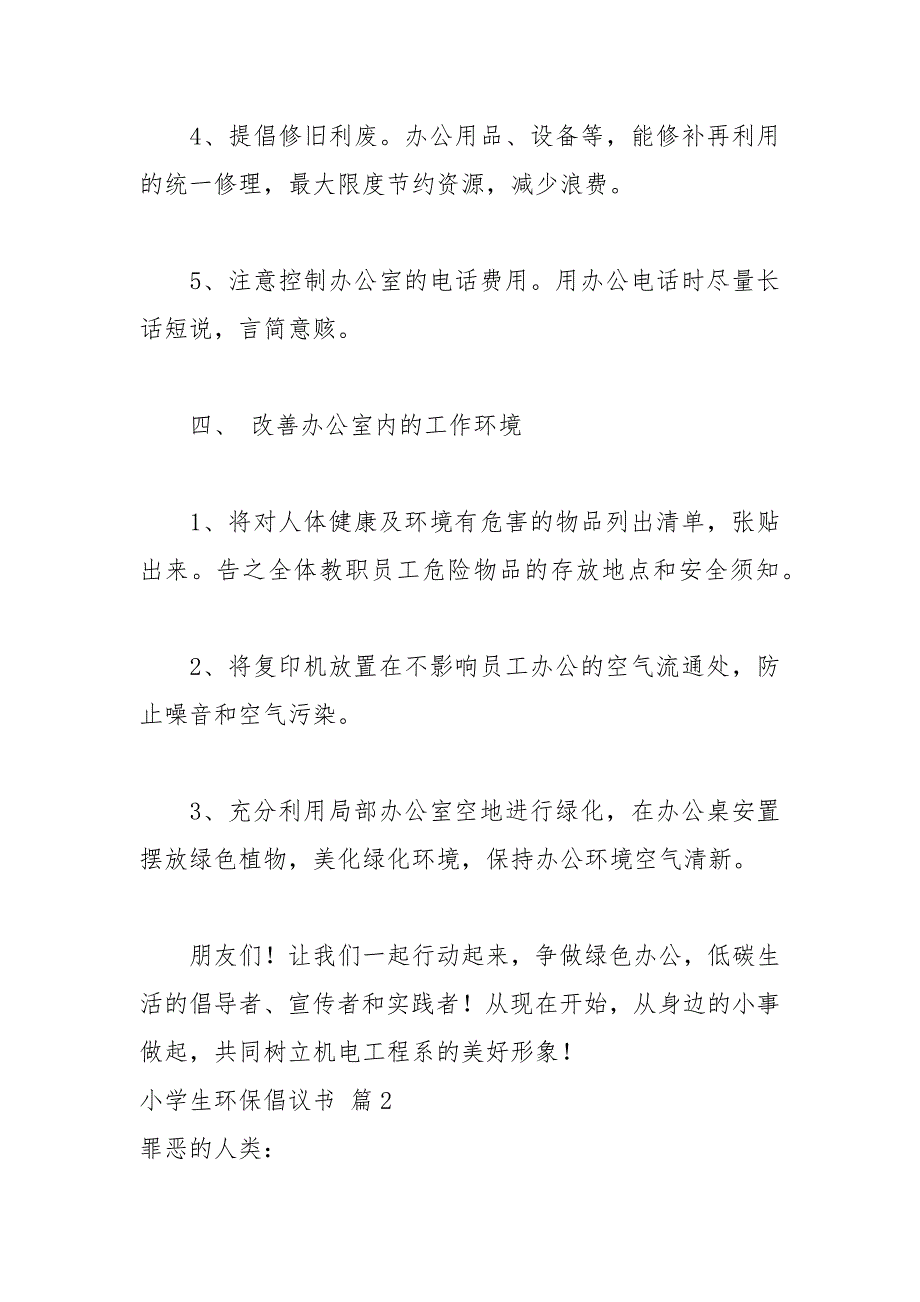 4、提倡修旧利废。办公用品、设备等，能修补再利用的统一修理，最大限度节约资源，减少浪费。

5、注意控制办公室的电话费用。用办公电话时尽量长话短说，言简意赅。

四、 改善办公室内的工作环境

1、将对人体健康及环境有危害的物品列出清单，张贴出来。告之全体教职员工危险物品的存放地点和安全须知。

2、将复印机放置在不影响员工办公的空气流通处，防止噪音和空气污染。

3、充分利用局部办公室空地进行绿化，在办公桌安置摆放绿色植物，美化绿化环境，保持办公环境空气清新。

朋友们！让我们一起行动起来，争做绿色办公，低碳生活的倡导者、宣传者和实践者！从现在开始，从身边的小事做起，共同树立机电工程系的美好形象！

小学生环保倡议书 篇2

罪恶的人类：